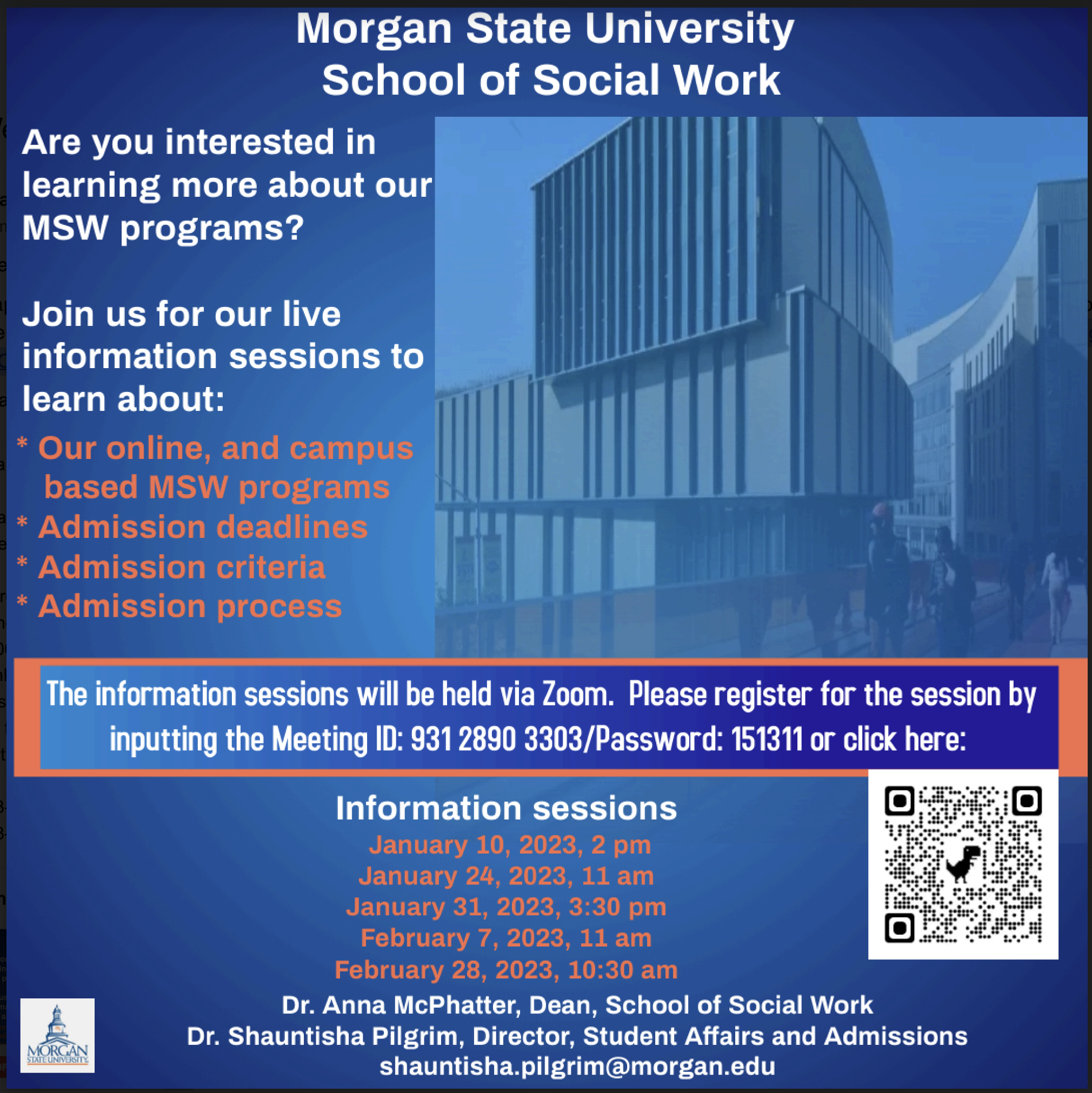 Morgan State University
School of Social Work

Are you interested in learning more about our MSW programs?

Join us for our live information sessions to learn about:

* Our online, and campus based MSW programs
* Admission deadlines
* Admission criteria
* Admission process

The information sessions will be held via Zoom. Please register for the session by inputting the Meeting ID: 931 2890 3303/Password: 151311 or click here:

Information sessions
January 10, 2023, 2 pm
January 24, 2023, 11 am
January 31, 2023, 3:30 pm
February 7, 2023, 11 am
February 28, 2023, 10:30 am

Dr. Anna McPhatter, Dean, School of Social Work
Dr. Shauntisha Pilgrim, Director, Student Affairs and Admissions
shauntisha.pilgrim@morgan.edu

MORGAN STATE UNIVERSITY